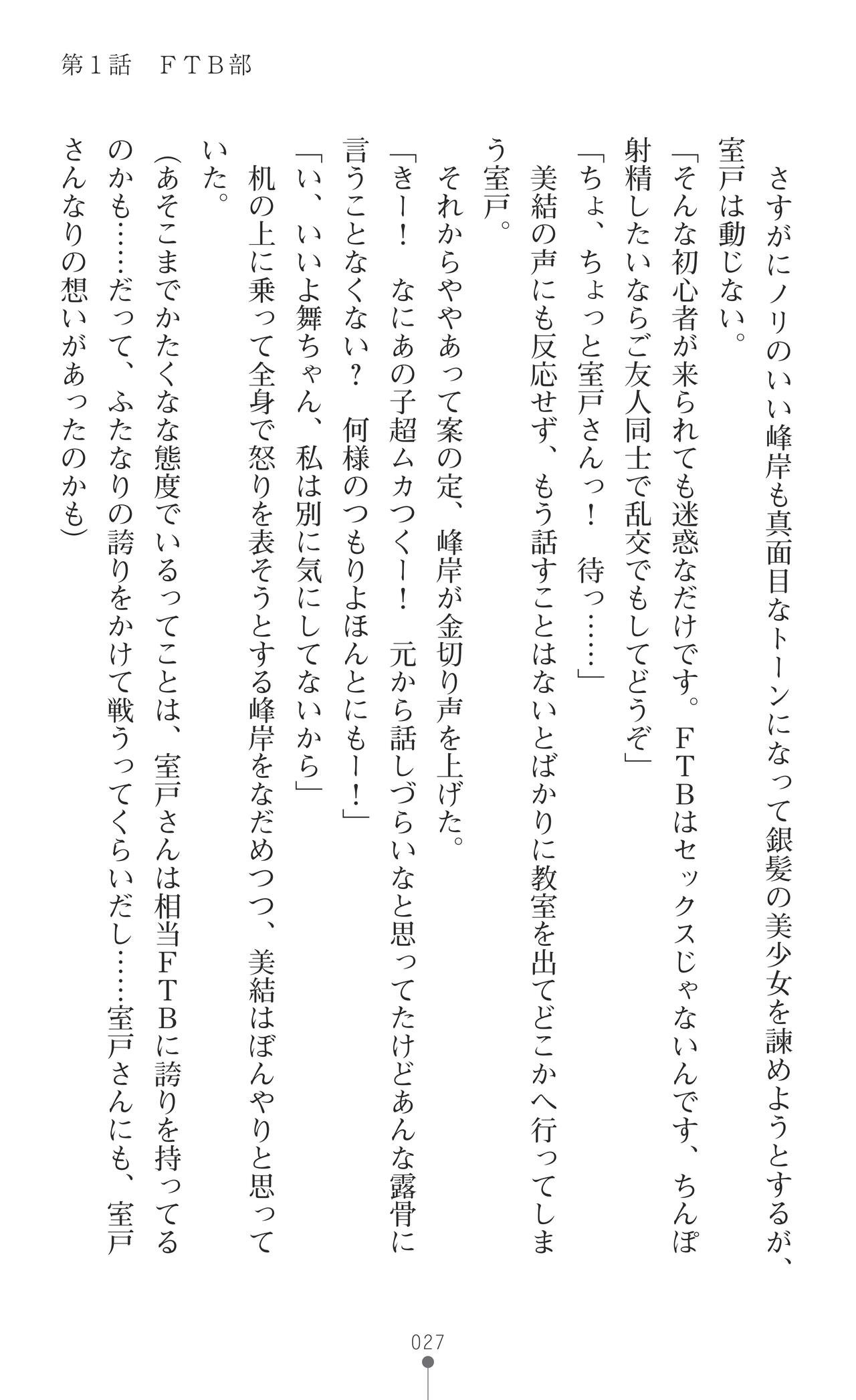 第１話　ＦＴＢ部

さすがにノリのいい峰岸も真面目なトーンになって銀髪の美少女を諫めようとするが、室戸は動じない。

「そんな初心者が来られても迷惑なだけです。ＦＴＢはセックスじゃないんです、ちんぽ射精したいならご友人同士で乱交でもしてどうぞ」

「ちょ、ちょっと室戸さんっ！　待っ……」

美結の声にも反応せず、もう話すことはないとばかりに教室を出てどこかへ行ってしまう室戸。

それからややあって案の定、峰岸が金切り声を上げた。

「きー！　なにあの子超ムカつくー！　元から話しづらいなと思ってたけどあんな露骨に言うことなくない？　何様のつもりよほんとにもー！」

「い、いいよ舞ちゃん、私は別に気にしてないから」

机の上に乗って全身で怒りを表そうとする峰岸をなだめつつ、美結はぼんやりと思っていた。

（あそこまでかたくなな態度でいるってことは、室戸さんは相当ＦＴＢに誇りを持ってるのかも……だって、ふたなりの誇りをかけて戦うってくらいだし……室戸さんにも、室戸さんなりの想いがあったのかも）

027